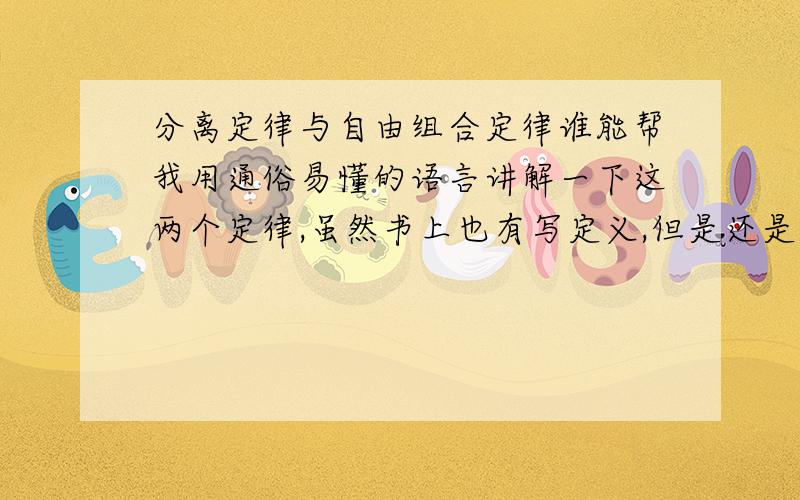 分离定律与自由组合定律谁能帮我用通俗易懂的语言讲解一下这两个定律,虽然书上也有写定义,但是还是